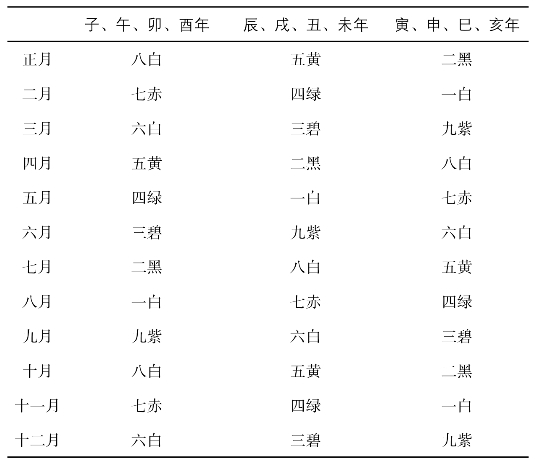 |  | 子、午、卯、酉年 | 辰、戌、丑、未年 | 寅、申、巳、亥年 |
|---|---|---|---|
| 正月 | 八白 | 五黄 | 二黑 |
| 二月 | 七赤 | 四绿 | 一白 |
| 三月 | 六白 | 三碧 | 九紫 |
| 四月 | 五黄 | 二黑 | 八白 |
| 五月 | 四绿 | 一白 | 七赤 |
| 六月 | 三碧 | 九紫 | 六白 |
| 七月 | 二黑 | 八白 | 五黄 |
| 八月 | 一白 | 七赤 | 四绿 |
| 九月 | 九紫 | 六白 | 三碧 |
| 十月 | 八白 | 五黄 | 二黑 |
| 十一月 | 七赤 | 四绿 | 一白 |
| 十二月 | 六白 | 三碧 | 九紫 |